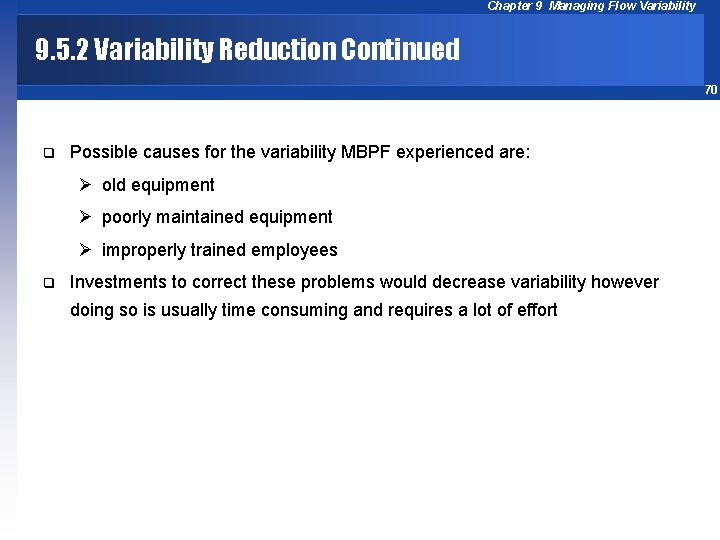 Chapter 9 Managing Flow Variability

9.5.2 Variability Reduction Continued

70

❑ Possible causes for the variability MBPF experienced are:

➢ old equipment

➢ poorly maintained equipment

➢ improperly trained employees

❑ Investments to correct these problems would decrease variability however doing so is usually time consuming and requires a lot of effort